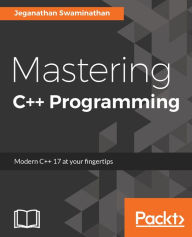 Jeganathan Swaminathan

Mastering
C++ Programming

Modern C++ 17 at your fingertips

Packt>